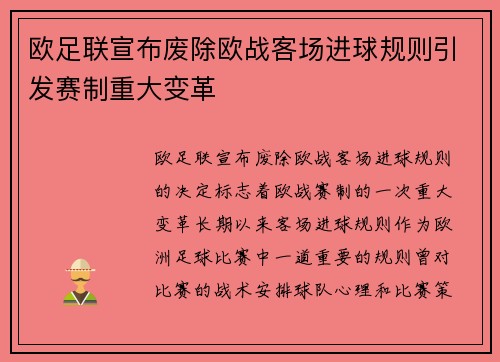 欧足联宣布废除欧战客场进球规则引发赛制重大变革

欧足联宣布废除欧战客场进球规则的决定标志着欧战赛制的一次重大变革长期以来客场进球规则作为欧洲足球比赛中一道重要的规则曾对比赛的战术安排球队心理和比赛策